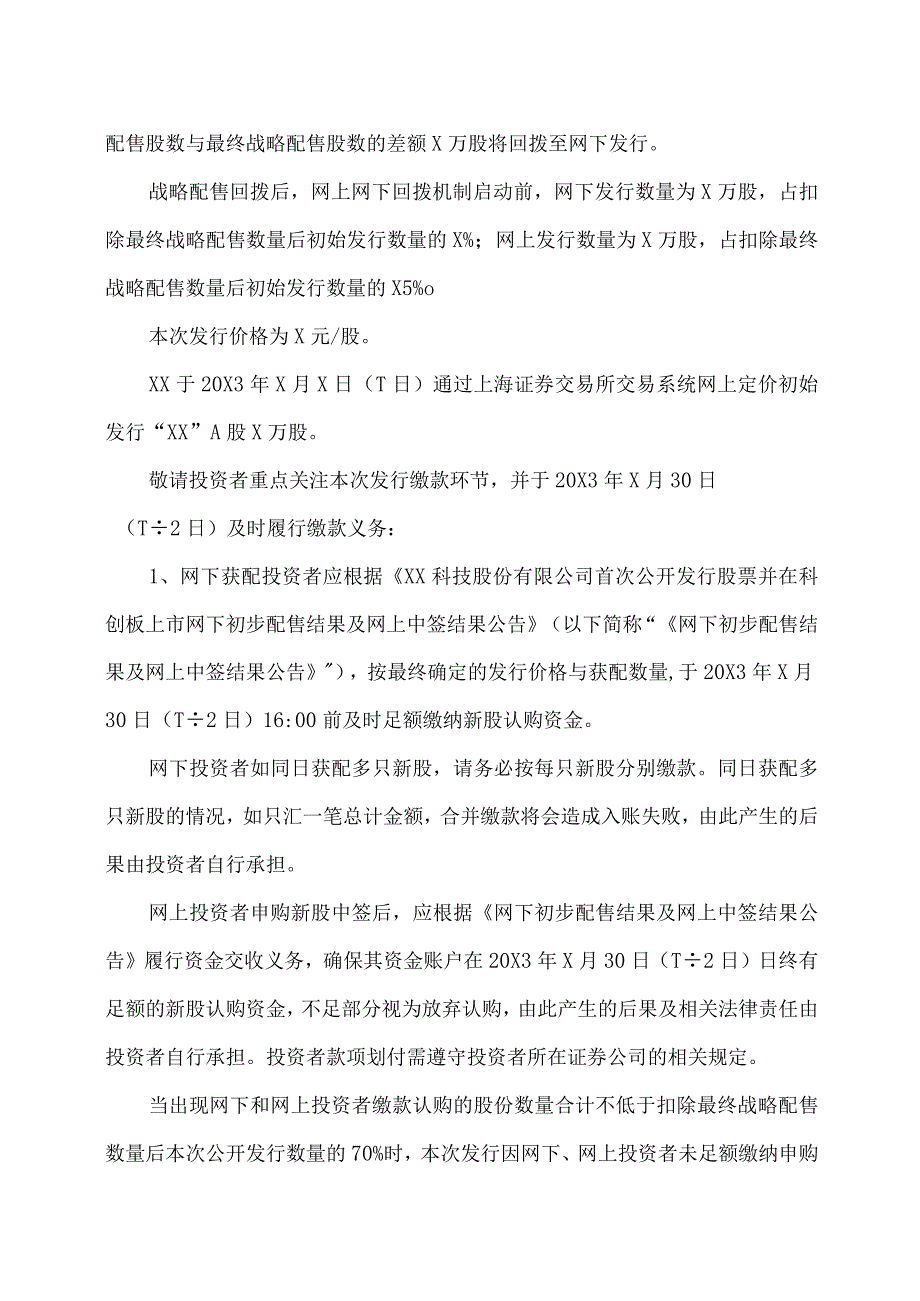 配售股数与最终战略配售股数的差额X万股将回拨至网下发行。

战略配售回拨后，网上网下回拨机制启动前，网下发行数量为X万股，占扣除最终战略配售数量后初始发行数量的X%；网上发行数量为X万股，占扣除最终战略配售数量后初始发行数量的X5%o

本次发行价格为X元/股。

XX于20X3年X月X日（T日）通过上海证券交易所交易系统网上定价初始发行“XX”A股X万股。

敬请投资者重点关注本次发行缴款环节，并于20X3年X月30日（T÷2日）及时履行缴款义务：

1、网下获配投资者应根据《XX科技股份有限公司首次公开发行股票并在科创板上市网下初步配售结果及网上中签结果公告》（以下简称“《网下初步配售结果及网上中签结果公告》"），按最终确定的发行价格与获配数量,于20X3年X月30日（T÷2日）16:00前及时足额缴纳新股认购资金。

网下投资者如同日获配多只新股，请务必按每只新股分别缴款。同日获配多只新股的情况，如只汇一笔总计金额，合并缴款将会造成入账失败，由此产生的后果由投资者自行承担。

网上投资者申购新股中签后，应根据《网下初步配售结果及网上中签结果公告》履行资金交收义务，确保其资金账户在20X3年X月30日（T÷2日）日终有足额的新股认购资金，不足部分视为放弃认购，由此产生的后果及相关法律责任由投资者自行承担。投资者款项划付需遵守投资者所在证券公司的相关规定。

当出现网下和网上投资者缴款认购的股份数量合计不低于扣除最终战略配售数量后本次公开发行数量的70%时，本次发行因网下、网上投资者未足额缴纳申购